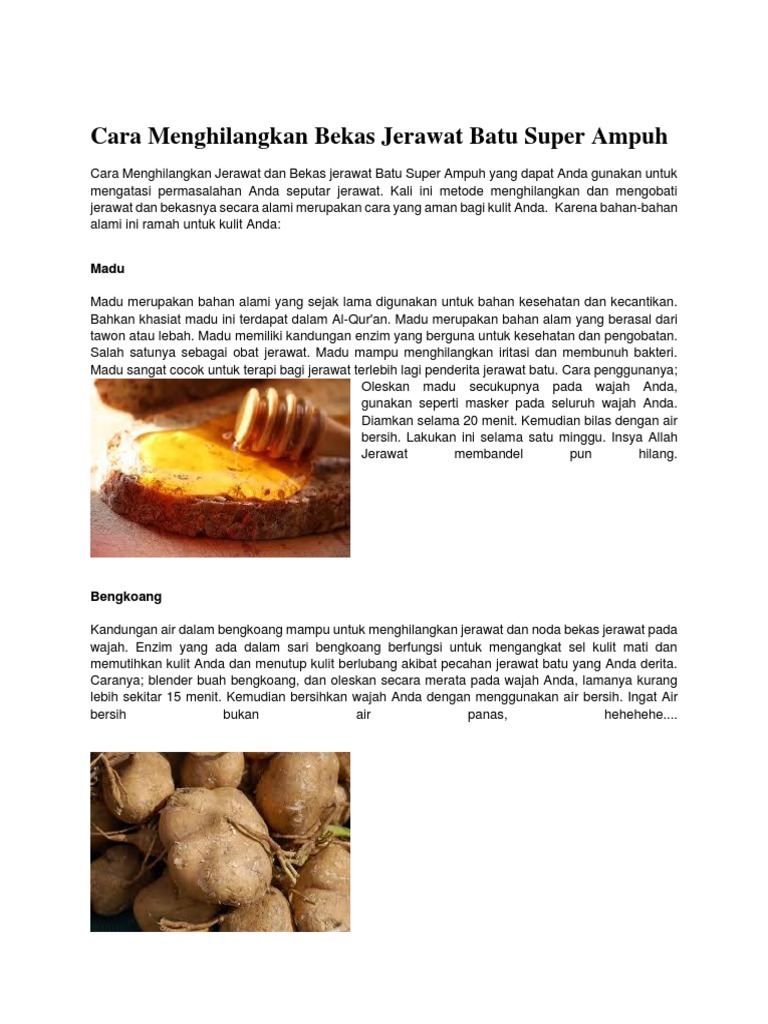 Cara Menghilangkan Bekas Jerawat Batu Super Ampuh

Cara Menghilangkan Jerawat dan Bekas jerawat Batu Super Ampuh yang dapat Anda gunakan untuk mengatasi permasalahan Anda seputar jerawat. Kali ini metode menghilangkan dan mengobati jerawat dan bekasnya secara alami merupakan cara yang aman bagi kulit Anda. Karena bahan-bahan alami ini ramah untuk kulit Anda:

Madu

Madu merupakan bahan alami yang sejak lama digunakan untuk bahan kesehatan dan kecantikan. Bahkan khasiat madu ini terdapat dalam Al-Qur'an. Madu merupakan bahan alam yang berasal dari tawon atau lebah. Madu memiliki kandungan enzim yang berguna untuk kesehatan dan pengobatan. Salah satunya sebagai obat jerawat. Madu mampu menghilangkan iritasi dan membunuh bakteri. Madu sangat cocok untuk terapi bagi jerawat terlebih lagi penderita jerawat batu. Cara penggunanya; Oleskan madu secukupnya pada wajah Anda, gunakan seperti masker pada seluruh wajah Anda. Diamkan selama 20 menit. Kemudian bilas dengan air bersih. Lakukan ini selama satu minggu. Insya Allah Jerawat membandel pun hilang.

Bengkoang

Kandungan air dalam bengkoang mampu untuk menghilangkan jerawat dan noda bekas jerawat pada wajah. Enzim yang ada dalam sari bengkoang berfungsi untuk mengangkat sel kulit mati dan memutihkan kulit Anda dan menutup kulit berlubang akibat pecahan jerawat batu yang Anda derita. Caranya; blender buah bengkoang, dan oleskan secara merata pada wajah Anda, lamanya kurang lebih sekitar 15 menit. Kemudian bersihkan wajah Anda dengan menggunakan air bersih. Ingat Air bersih bukan air panas, hehehehe....